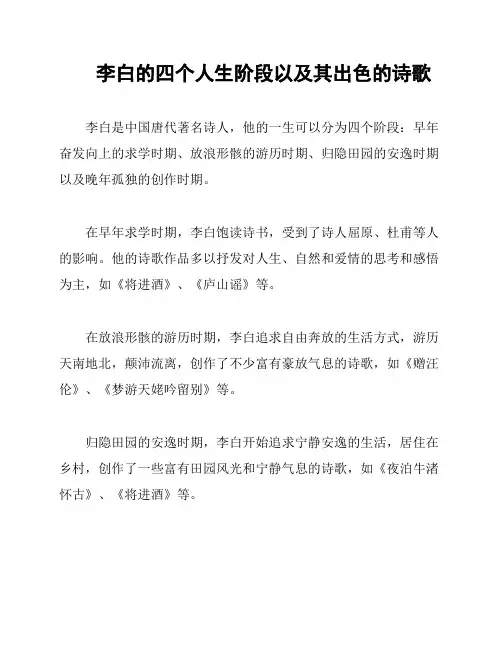 李白的四个人生阶段以及其出色的诗歌

李白是中国唐代著名诗人，他的一生可以分为四个阶段：早年奋发向上的求学时期、放浪形骸的游历时期、归隐田园的安逸时期以及晚年孤独的创作时期。

在早年求学时期，李白饱读诗书，受到了诗人屈原、杜甫等人的影响。他的诗歌作品多以抒发对人生、自然和爱情的思考和感悟为主，如《将进酒》、《庐山谣》等。

在放浪形骸的游历时期，李白追求自由奔放的生活方式，游历天南地北，颠沛流离，创作了不少富有豪放气息的诗歌，如《赠汪伦》、《梦游天姥吟留别》等。

归隐田园的安逸时期，李白开始追求宁静安逸的生活，居住在乡村，创作了一些富有田园风光和宁静气息的诗歌，如《夜泊牛渚怀古》、《将进酒》等。